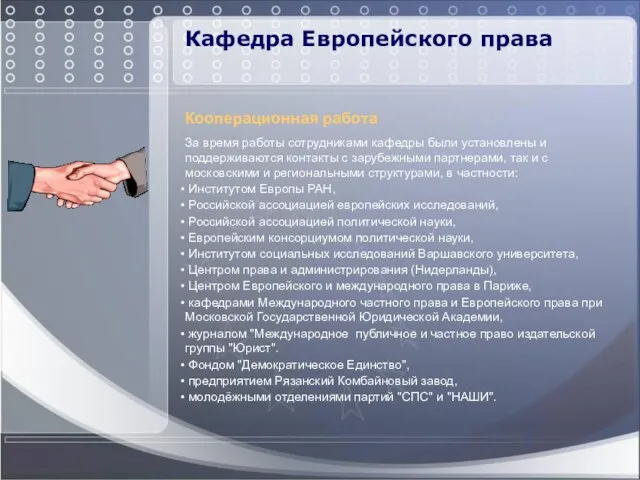 Кафедра Европейского права

Кооперационная работа

За время работы сотрудниками кафедры были установлены и поддерживаются контакты с зарубежными партнерами, так и с московскими и региональными структурами, в частности:

• Институтом Европы РАН,
• Российской ассоциацией европейских исследований,
• Российской ассоциацией политической науки,
• Европейским консорциумом политической науки,
• Институтом социальных исследований Варшавского университета,
• Центром права и администрирования (Нидерланды),
• Центром Европейского и международного права в Париже,
• кафедрами Международного частного права и Европейского права при Московской Государственной Юридической Академии,
• журналом "Международное публичное и частное право издательской группы "Юрист".
• Фондом "Демократическое Единство",
• предприятием Рязанский Комбайновый завод,
• молодёжными отделениями партий "СПС" и "НАШИ".